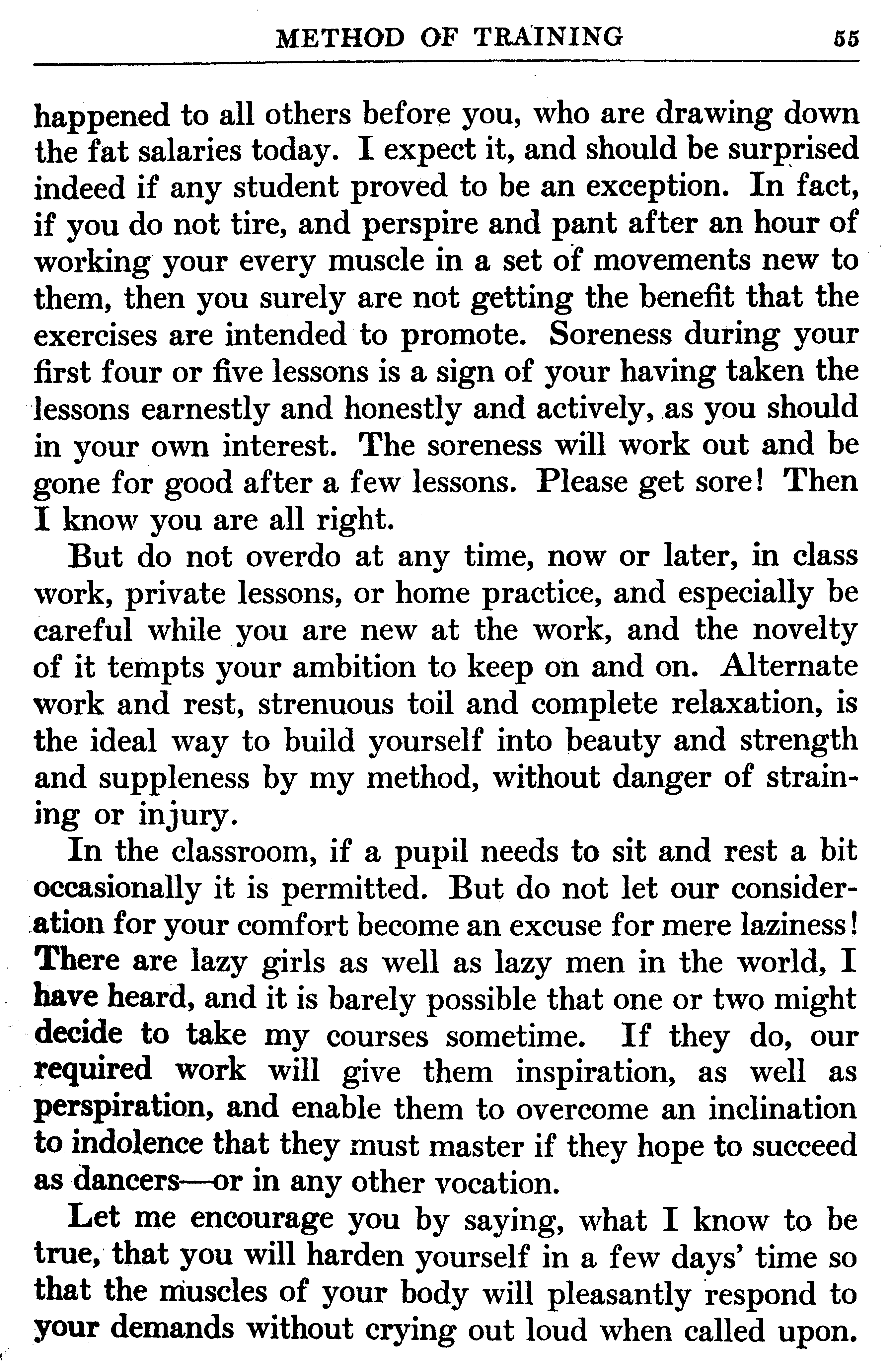 METHOD OF TRAINING 55

happened to all others before you, who are drawing down the fat salaries today. I expect it, and should be surprised indeed if any student proved to be an exception. In fact, if you do not tire, and perspire and pant after an hour of working your every muscle in a set of movements new to them, then you surely are not getting the benefit that the exercises are intended to promote. Soreness during your first four or five lessons is a sign of your having taken the lessons earnestly and honestly and actively, as you should in your own interest. The soreness will work out and be gone for good after a few lessons. Please get sore! Then I know you are all right.

But do not overdo at any time, now or later, in class work, private lessons, or home practice, and especially be careful while you are new at the work, and the novelty of it tempts your ambition to keep on and on. Alternate work and rest, strenuous toil and complete relaxation, is the ideal way to build yourself into beauty and strength and suppleness by my method, without danger of straining or injury.

In the classroom, if a pupil needs to sit and rest a bit occasionally it is permitted. But do not let our consideration for your comfort become an excuse for mere laziness! There are lazy girls as well as lazy men in the world, I have heard, and it is barely possible that one or two might decide to take my courses sometime. If they do, our required work will give them inspiration, as well as perspiration, and enable them to overcome an inclination to indolence that they must master if they hope to succeed as dancers—or in any other vocation.

Let me encourage you by saying, what I know to be true, that you will harden yourself in a few days' time so that the muscles of your body will pleasantly respond to your demands without crying out loud when called upon.